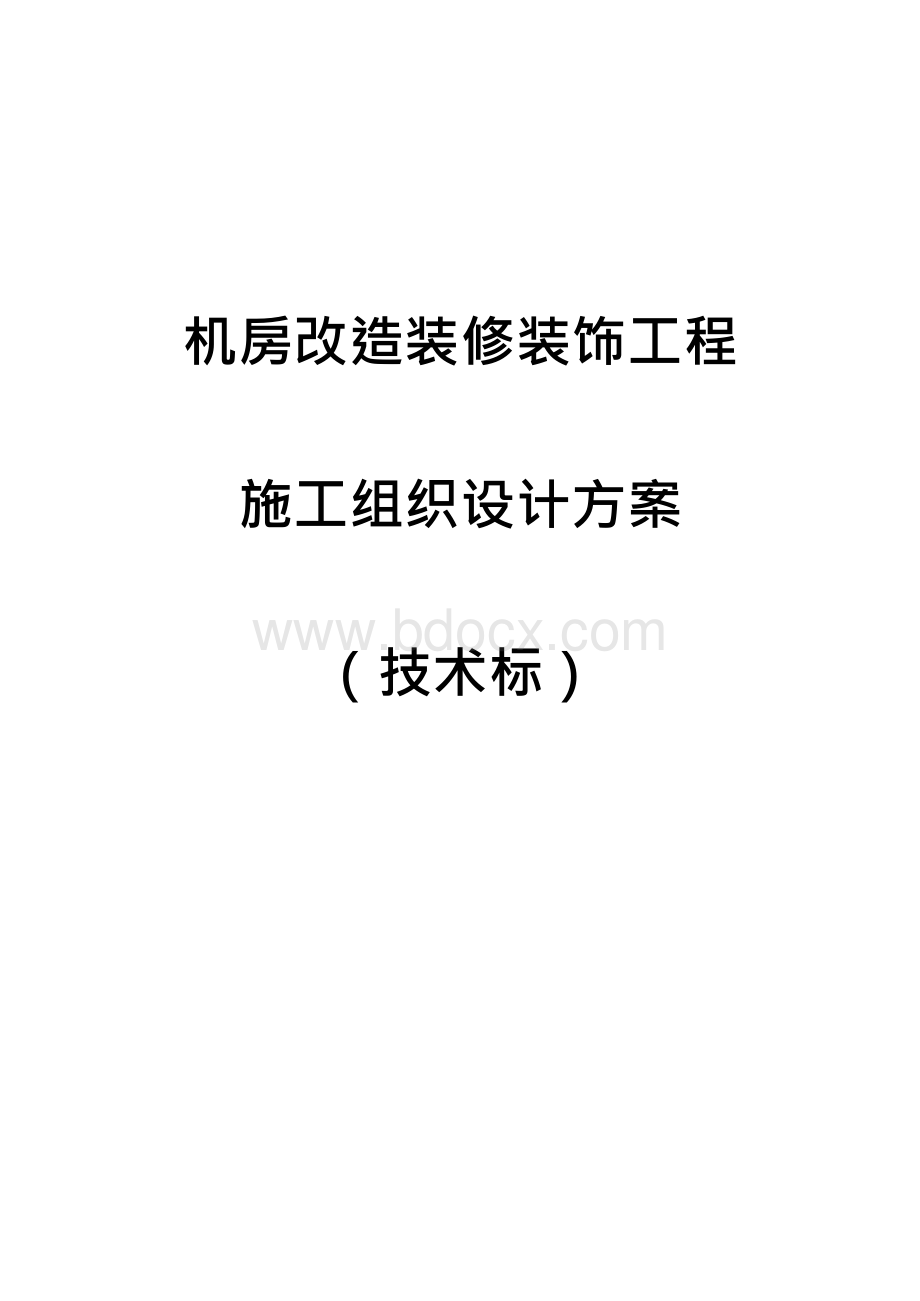 机房改造装修装饰工程

施工组织设计方案

www.bdocx.com

（技术标）